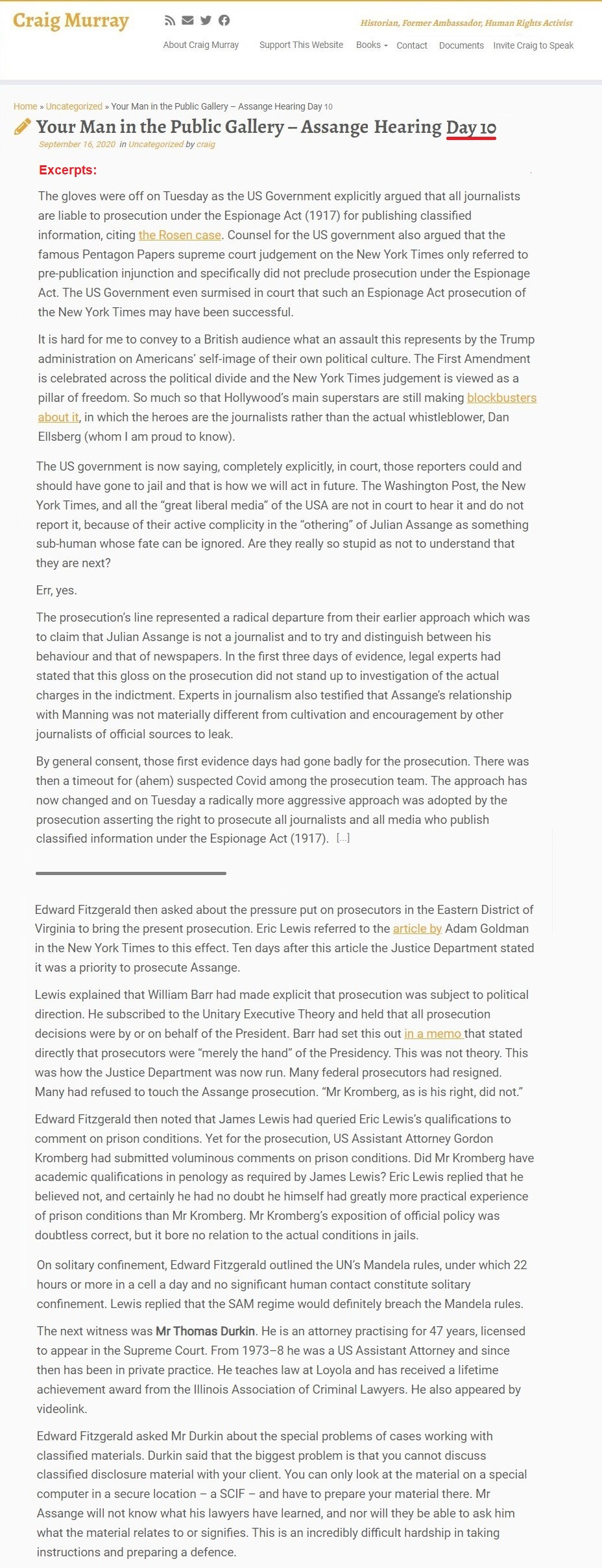 Craig Murray

Historian, Former Ambassador, Human Rights Activist

About Craig Murray Support This Website Books Contact Documents Invite Craig to Speak

Home » Uncategorized » Your Man in the Public Gallery – Assange Hearing Day 10

Your Man in the Public Gallery – Assange Hearing Day 10

September 16, 2020 in Uncategorized by craig

Excerpts:

The gloves were off on Tuesday as the US Government explicitly argued that all journalists are liable to prosecution under the Espionage Act (1917) for publishing classified information, citing the Rosen case. Counsel for the US government also argued that the famous Pentagon Papers supreme court judgement on the New York Times only referred to pre-publication injunction and specifically did not preclude prosecution under the Espionage Act. The US Government even surmised in court that such an Espionage Act prosecution of the New York Times may have been successful.

It is hard for me to convey to a British audience what an assault this represents by the Trump administration on Americans' self-image of their own political culture. The First Amendment is celebrated across the political divide and the New York Times judgement is viewed as a pillar of freedom. So much so that Hollywood's main superstars are still making blockbusters about it, in which the heroes are the journalists rather than the actual whistleblower, Dan Ellsberg (whom I am proud to know).

The US government is now saying, completely explicitly, in court, those reporters could and should have gone to jail and that is how we will act in future. The Washington Post, the New York Times, and all the "great liberal media" of the USA are not in court to hear it and do not report it, because of their active complicity in the "othering" of Julian Assange as something sub-human whose fate can be ignored. Are they really so stupid as not to understand that they are next?

Err, yes.

The prosecution's line represented a radical departure from their earlier approach which was to claim that Julian Assange is not a journalist and to try and distinguish between his behaviour and that of newspapers. In the first three days of evidence, legal experts had stated that this gloss on the prosecution did not stand up to investigation of the actual charges in the indictment. Experts in journalism also testified that Assange's relationship with Manning was not materially different from cultivation and encouragement by other journalists of official sources to leak.

By general consent, those first evidence days had gone badly for the prosecution. There was then a timeout for (ahem) suspected Covid among the prosecution team. The approach has now changed and on Tuesday a radically more aggressive approach was adopted by the prosecution asserting the right to prosecute all journalists and all media who publish classified information under the Espionage Act (1917). [...]

Edward Fitzgerald then asked about the pressure put on prosecutors in the Eastern District of Virginia to bring the present prosecution. Eric Lewis referred to the article by Adam Goldman in the New York Times to this effect. Ten days after this article the Justice Department stated it was a priority to prosecute Assange.

Lewis explained that William Barr had made explicit that prosecution was subject to political direction. He subscribed to the Unitary Executive Theory and held that all prosecution decisions were by or on behalf of the President. Barr had set this out in a memo that stated directly that prosecutors were "merely the hand" of the Presidency. This was not theory. This was how the Justice Department was now run. Many federal prosecutors had resigned. Many had refused to touch the Assange prosecution. "Mr Kromberg, as is his right, did not."

Edward Fitzgerald then noted that James Lewis had queried Eric Lewis's qualifications to comment on prison conditions. Yet for the prosecution, US Assistant Attorney Gordon Kromberg had submitted voluminous comments on prison conditions. Did Mr Kromberg have academic qualifications in penology as required by James Lewis? Eric Lewis replied that he believed not, and certainly he had no doubt he himself had greatly more practical experience of prison conditions than Mr Kromberg. Mr Kromberg's exposition of official policy was doubtless correct, but it bore no relation to the actual conditions in jails.

On solitary confinement, Edward Fitzgerald outlined the UN's Mandela rules, under which 22 hours or more in a cell a day and no significant human contact constitute solitary confinement. Lewis replied that the SAM regime would definitely breach the Mandela rules.

The next witness was Mr Thomas Durkin. He is an attorney practising for 47 years, licensed to appear in the Supreme Court. From 1973–8 he was a US Assistant Attorney and since then has been in private practice. He teaches law at Loyola and has received a lifetime achievement award from the Illinois Association of Criminal Lawyers. He also appeared by videolink.

Edward Fitzgerald asked Mr Durkin about the special problems of cases working with classified materials. Durkin said that the biggest problem is that you cannot discuss classified disclosure material with your client. You can only look at the material on a special computer in a secure location – a SCIF – and have to prepare your material there. Mr Assange will not know what his lawyers have learned, and nor will they be able to ask him what the material relates to or signifies. This is an incredibly difficult hardship in taking instructions and preparing a defence.